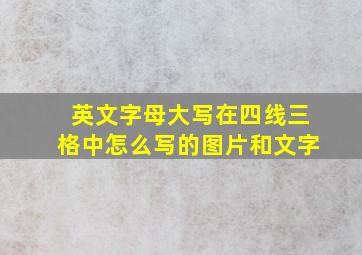 英文字母大写在四线三格中怎么写的图片和文字